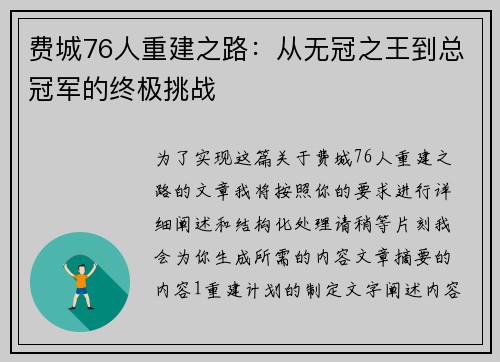 费城76人重建之路：从无冠之王到总冠军的终极挑战

为了实现这篇关于费城76人重建之路的文章我将按照你的要求进行详细阐述和结构化处理请稍等片刻我会为你生成所需的内容文章摘要的内容1重建计划的制定文字阐述内容